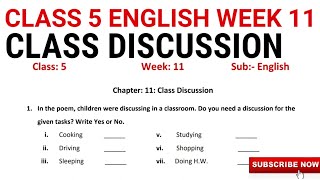 CLASS 5 ENGLISH WEEK 11
CLASS DISCUSSION

Class: 5 Week: 11 Sub:- English

Chapter: 11: Class Discussion

1. In the poem, children were discussing in a classroom. Do you need a discussion for the given tasks? Write Yes or No.

i. Cooking ______
ii. Driving ______
iii. Sleeping ______
v. Studying ______
vi. Shopping ______
vii. Doing H.W. ______

SUBSCRIBE NOW